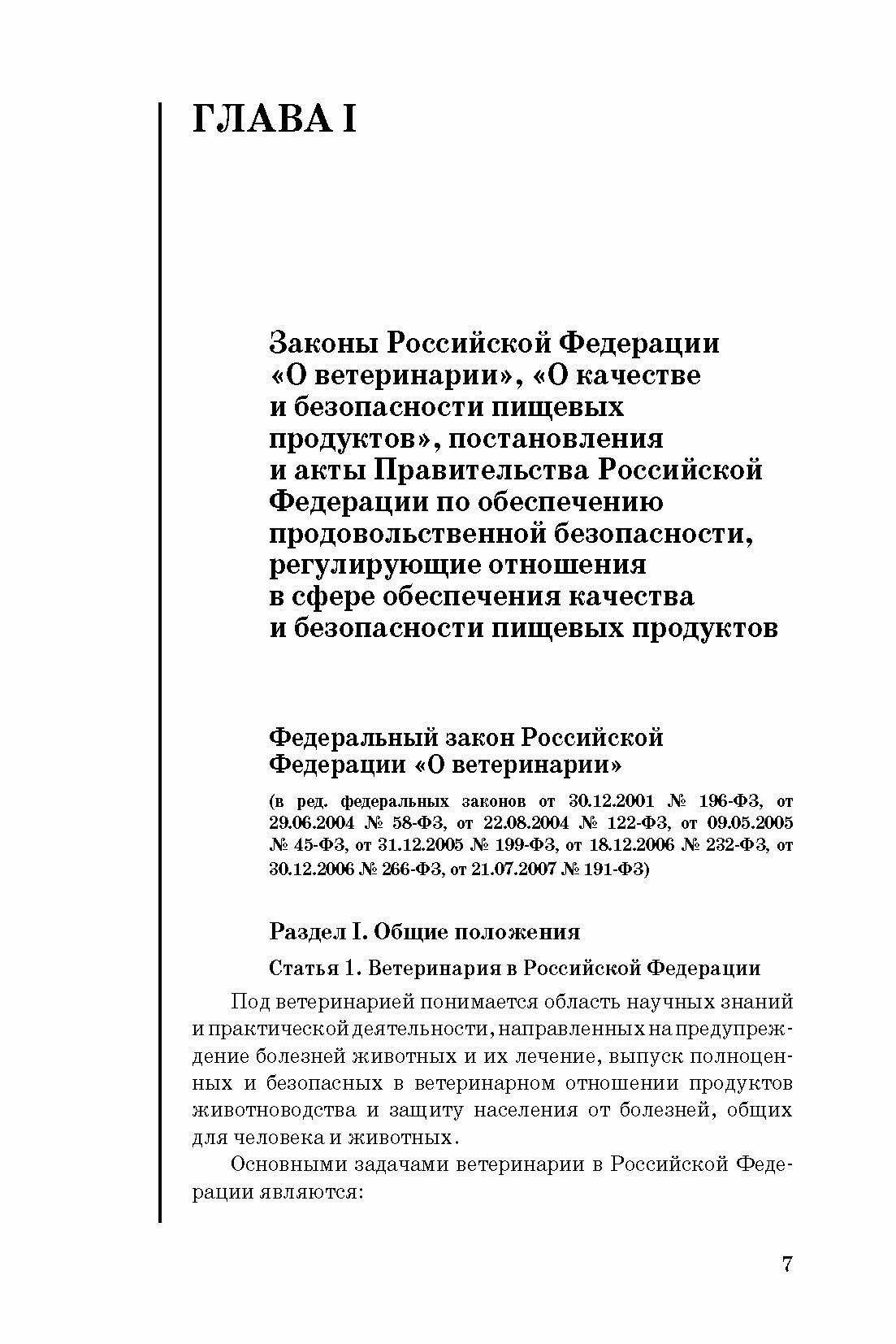 ГЛАВА I

Законы Российской Федерации «О ветеринарии», «О качестве и безопасности пищевых продуктов», постановления и акты Правительства Российской Федерации по обеспечению продовольственной безопасности, регулирующие отношения в сфере обеспечения качества и безопасности пищевых продуктов

Федеральный закон Российской Федерации «О ветеринарии»

(в ред. федеральных законов от 30.12.2001 № 196-ФЗ, от 29.06.2004 № 58-ФЗ, от 22.08.2004 № 122-ФЗ, от 09.05.2005 № 45-ФЗ, от 31.12.2005 № 199-ФЗ, от 18.12.2006 № 232-ФЗ, от 30.12.2006 № 266-ФЗ, от 21.07.2007 № 191-ФЗ)

Раздел I. Общие положения

Статья 1. Ветеринария в Российской Федерации

Под ветеринарией понимается область научных знаний и практической деятельности, направленных на предупреждение болезней животных и их лечение, выпуск полноценных и безопасных в ветеринарном отношении продуктов животноводства и защиту населения от болезней, общих для человека и животных.

Основными задачами ветеринарии в Российской Федерации являются:

7